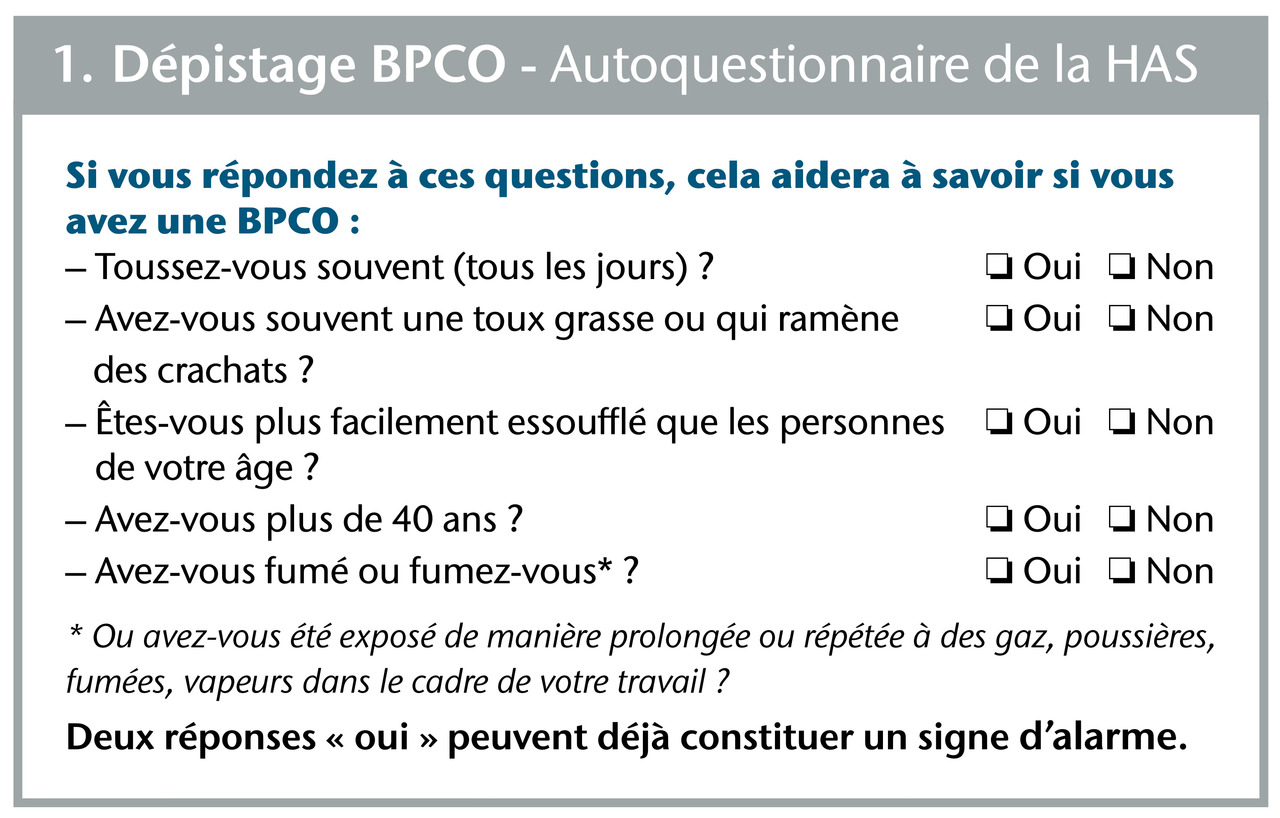 1. Dépistage BPCO - Autoquestionnaire de la HAS

Si vous répondez à ces questions, cela aidera à savoir si vous avez une BPCO :

– Toussez-vous souvent (tous les jours) ? ❏ Oui ❏ Non
– Avez-vous souvent une toux grasse ou qui ramène des crachats ? ❏ Oui ❏ Non
– Êtes-vous plus facilement essoufflé que les personnes de votre âge ? ❏ Oui ❏ Non
– Avez-vous plus de 40 ans ? ❏ Oui ❏ Non
– Avez-vous fumé ou fumez-vous* ? ❏ Oui ❏ Non

* Ou avez-vous été exposé de manière prolongée ou répétée à des gaz, poussières, fumées, vapeurs dans le cadre de votre travail ?

Deux réponses « oui » peuvent déjà constituer un signe d'alarme.